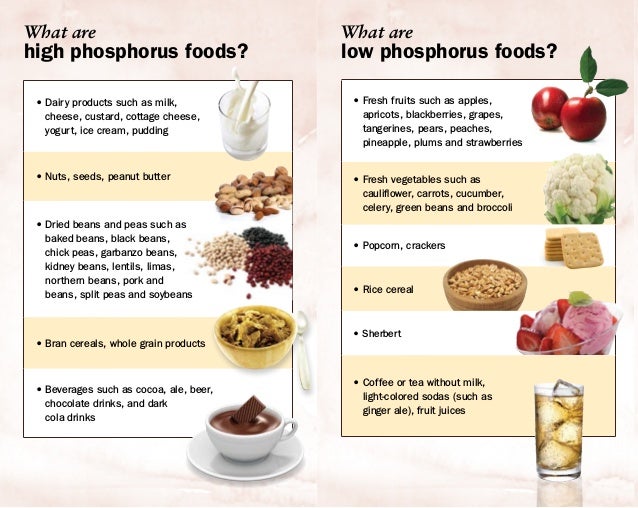 What are
high phosphorus foods?

• Dairy products such as milk, cheese, custard, cottage cheese, yogurt, ice cream, pudding

• Nuts, seeds, peanut butter

• Dried beans and peas such as baked beans, black beans, chick peas, garbanzo beans, kidney beans, lentils, limas, northern beans, pork and beans, split peas and soybeans

• Bran cereals, whole grain products

• Beverages such as cocoa, ale, beer, chocolate drinks, and dark cola drinks

What are
low phosphorus foods?

• Fresh fruits such as apples, apricots, blackberries, grapes, tangerines, pears, peaches, pineapple, plums and strawberries

• Fresh vegetables such as cauliflower, carrots, cucumber, celery, green beans and broccoli

• Popcorn, crackers

• Rice cereal

• Sherbert

• Coffee or tea without milk, light-colored sodas (such as ginger ale), fruit juices